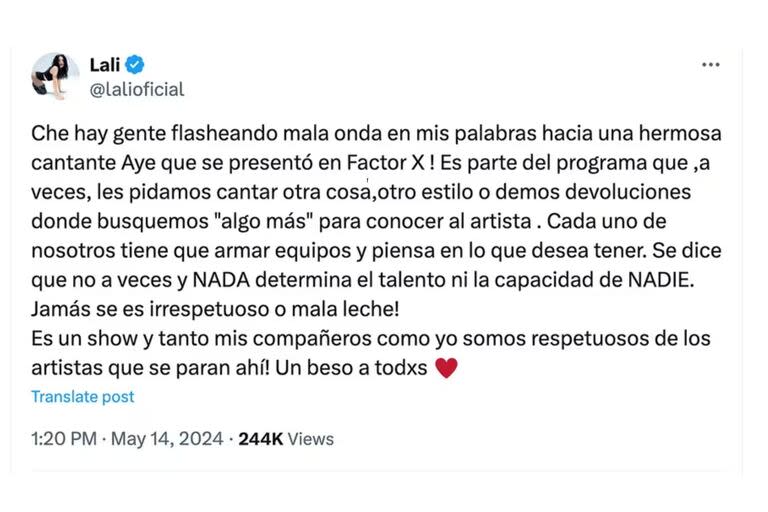 Lali
@lalioficial

Che hay gente flasheando mala onda en mis palabras hacia una hermosa cantante Aye que se presentó en Factor X ! Es parte del programa que ,a veces, les pidamos cantar otra cosa,otro estilo o demos devoluciones donde busquemos "algo más" para conocer al artista . Cada uno de nosotros tiene que armar equipos y piensa en lo que desea tener. Se dice que no a veces y NADA determina el talento ni la capacidad de NADIE. Jamás se es irrespetuoso o mala leche!
Es un show y tanto mis compañeros como yo somos respetuosos de los artistas que se paran ahí! Un beso a todxs ❤️

Translate post

1:20 PM · May 14, 2024 · 244K Views